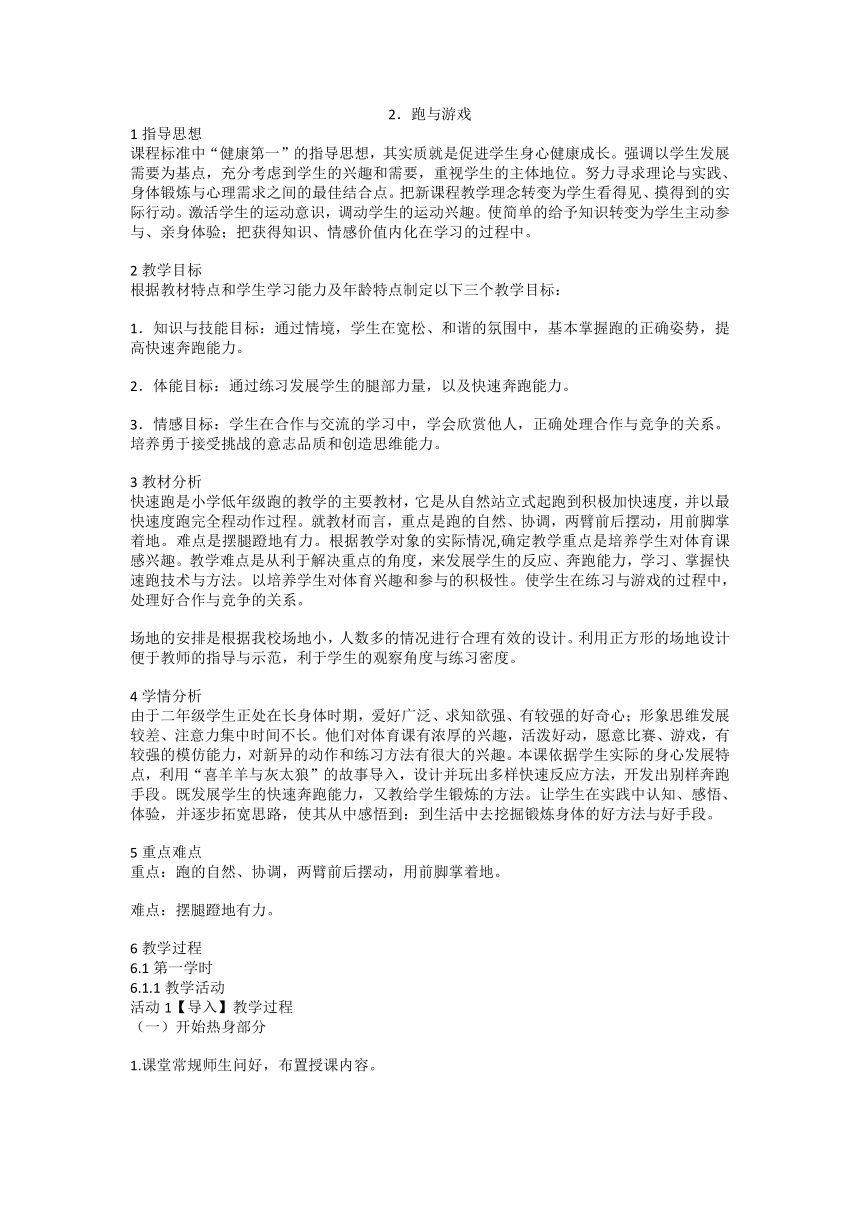 2．跑与游戏

1 指导思想
课程标准中“健康第一”的指导思想，其实质就是促进学生身心健康成长。强调以学生发展需要为基点，充分考虑到学生的兴趣和需要，重视学生的主体地位。努力寻求理论与实践、身体锻炼与心理需求之间的最佳结合点。把新课程教学理念转变为学生看得见、摸得到的实际行动。激活学生的运动意识，调动学生的运动兴趣。使简单的给予知识转变为学生主动参与、亲身体验；把获得知识、情感价值内化在学习的过程中。

2 教学目标
根据教材特点和学生学习能力及年龄特点制定以下三个教学目标：

1．知识与技能目标：通过情境，学生在宽松、和谐的氛围中，基本掌握跑的正确姿势，提高快速奔跑能力。

2．体能目标：通过练习发展学生的腿部力量，以及快速奔跑能力。

3．情感目标：学生在合作与交流的学习中，学会欣赏他人，正确处理合作与竞争的关系。培养勇于接受挑战的意志品质和创造思维能力。

3 教材分析
快速跑是小学低年级跑的教学的主要教材，它是从自然站立式起跑到积极加快速度，并以最快速度跑完全程动作过程。就教材而言，重点是跑的自然、协调，两臂前后摆动，用前脚掌着地。难点是摆腿蹬地有力。根据教学对象的实际情况,确定教学重点是培养学生对体育课感兴趣。教学难点是从利于解决重点的角度，来发展学生的反应、奔跑能力，学习、掌握快速跑技术与方法。以培养学生对体育兴趣和参与的积极性。使学生在练习与游戏的过程中，处理好合作与竞争的关系。

场地的安排是根据我校场地小，人数多的情况进行合理有效的设计。利用正方形的场地设计便于教师的指导与示范，利于学生的观察角度与练习密度。

4 学情分析
由于二年级学生正处在长身体时期，爱好广泛、求知欲强、有较强的好奇心；形象思维发展较差、注意力集中时间不长。他们对体育课有浓厚的兴趣，活泼好动，愿意比赛、游戏，有较强的模仿能力，对新异的动作和练习方法有很大的兴趣。本课依据学生实际的身心发展特点，利用“喜羊羊与灰太狼”的故事导入，设计并玩出多样快速反应方法，开发出别样奔跑手段。既发展学生的快速奔跑能力，又教给学生锻炼的方法。让学生在实践中认知、感悟、体验，并逐步拓宽思路，使其从中感悟到：到生活中去挖掘锻炼身体的好方法与好手段。

5 重点难点
重点：跑的自然、协调，两臂前后摆动，用前脚掌着地。

难点：摆腿蹬地有力。

6 教学过程
6.1 第一学时
6.1.1 教学活动
活动 1【导入】教学过程
（一）开始热身部分

1.课堂常规师生问好，布置授课内容。